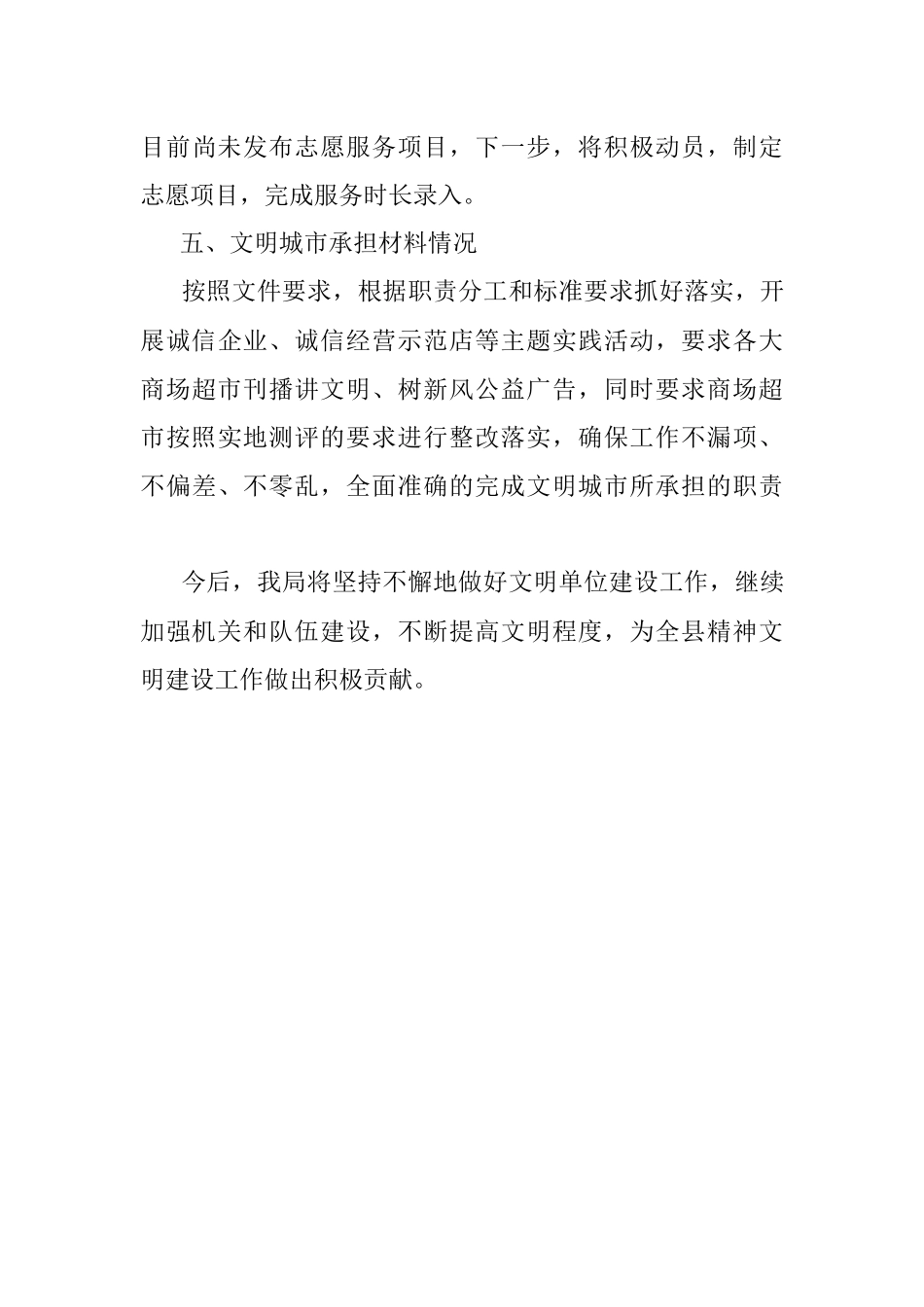 目前尚未发布志愿服务项目，下一步，将积极动员，制定志愿项目，完成服务时长录入。

五、文明城市承担材料情况

按照文件要求，根据职责分工和标准要求抓好落实，开展诚信企业、诚信经营示范店等主题实践活动，要求各大商场超市刊播讲文明、树新风公益广告，同时要求商场超市按照实地测评的要求进行整改落实，确保工作不漏项、不偏差、不零乱，全面准确的完成文明城市所承担的职责

今后，我局将坚持不懈地做好文明单位建设工作，继续加强机关和队伍建设，不断提高文明程度，为全县精神文明建设工作做出积极贡献。